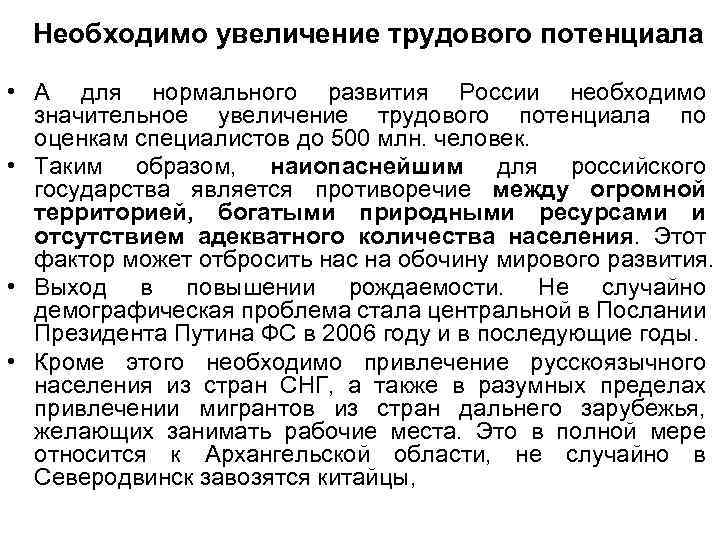 Необходимо увеличение трудового потенциала

• А для нормального развития России необходимо значительное увеличение трудового потенциала по оценкам специалистов до 500 млн. человек.

• Таким образом, наиопаснейшим для российского государства является противоречие между огромной территорией, богатыми природными ресурсами и отсутствием адекватного количества населения. Этот фактор может отбросить нас на обочину мирового развития.

• Выход в повышении рождаемости. Не случайно демографическая проблема стала центральной в Послании Президента Путина ФС в 2006 году и в последующие годы.

• Кроме этого необходимо привлечение русскоязычного населения из стран СНГ, а также в разумных пределах привлечении мигрантов из стран дальнего зарубежья, желающих занимать рабочие места. Это в полной мере относится к Архангельской области, не случайно в Северодвинск завозятся китайцы,